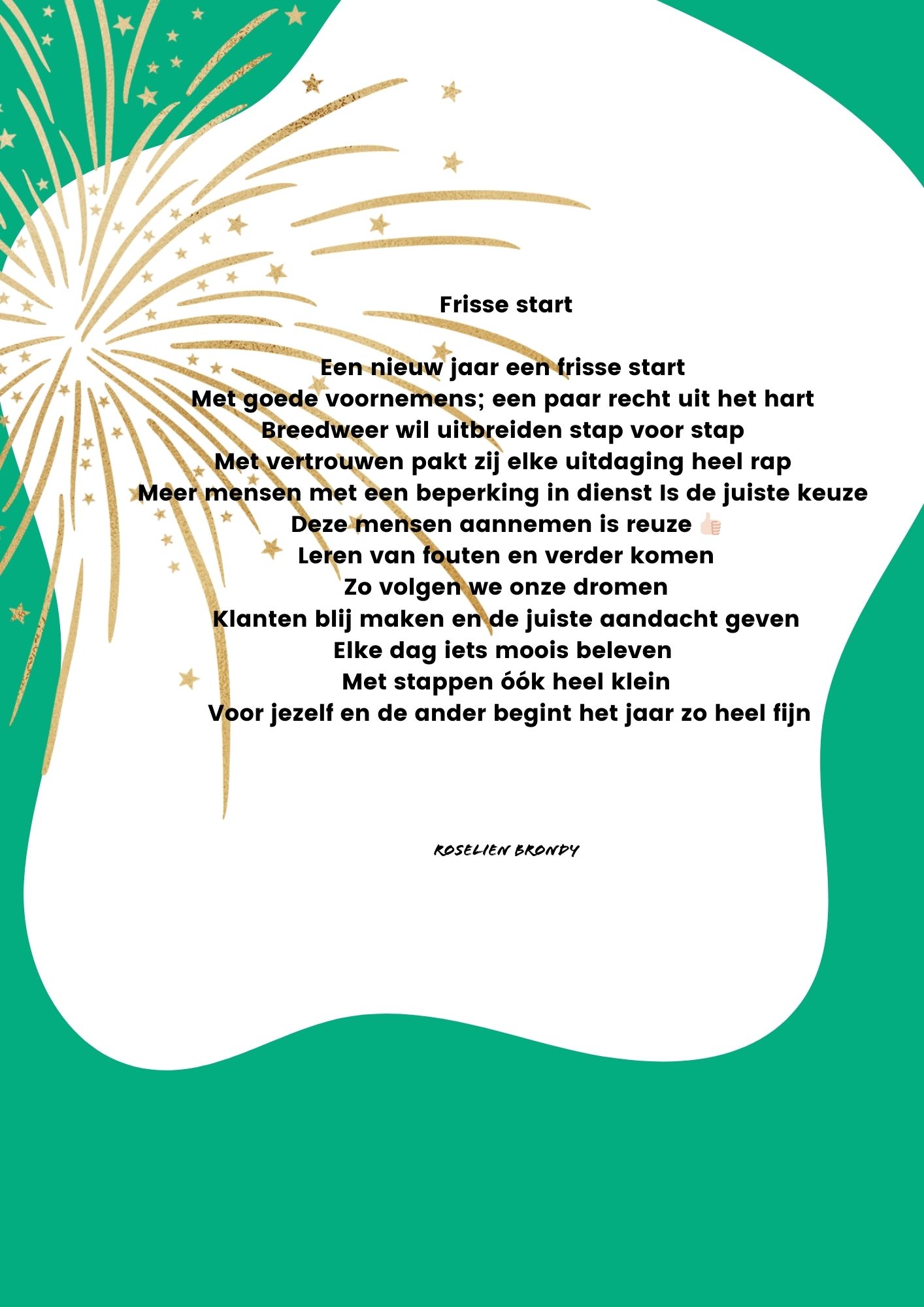 Frisse start

Een nieuw jaar een frisse start
Met goede voornemens; een paar recht uit het hart
Breedweer wil uitbreiden stap voor stap
Met vertrouwen pakt zij elke uitdaging heel rap
Meer mensen met een beperking in dienst Is de juiste keuze
Deze mensen aannemen is reuze 👍🏻
Leren van fouten en verder komen
Zo volgen we onze dromen
Klanten blij maken en de juiste aandacht geven
Elke dag iets moois beleven
Met stappen óók heel klein
Voor jezelf en de ander begint het jaar zo heel fijn

ROSELIEN BRONDY